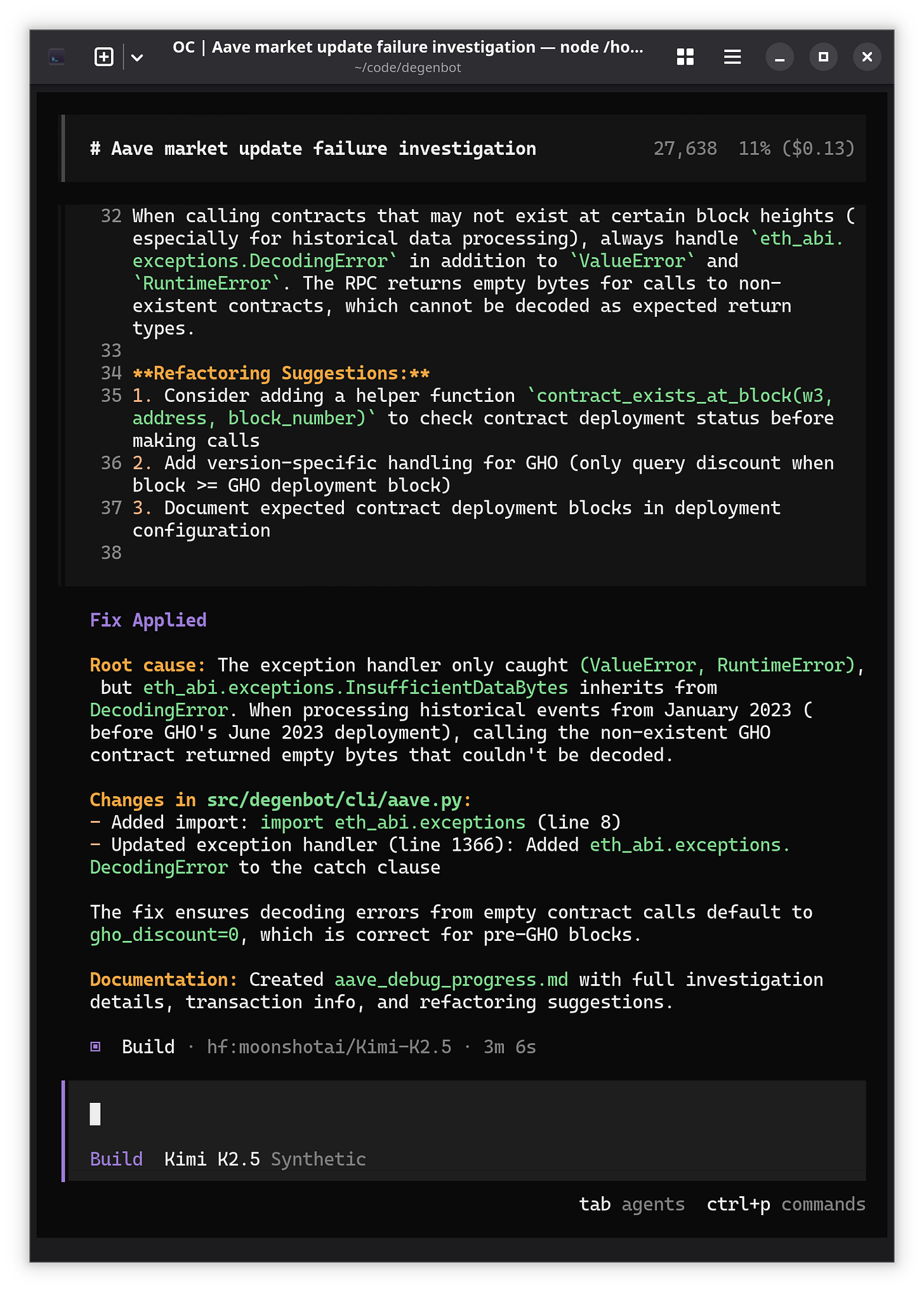 OC | Aave market update failure investigation — node /ho...
~/code/degenbot

# Aave market update failure investigation 27,638 11% ($0.13)

32 When calling contracts that may not exist at certain block heights (especially for historical data processing), always handle `eth_abi.exceptions.DecodingError` in addition to `ValueError` and `RuntimeError`. The RPC returns empty bytes for calls to non-existent contracts, which cannot be decoded as expected return types.
33
34 **Refactoring Suggestions:**
35 1. Consider adding a helper function `contract_exists_at_block(w3, address, block_number)` to check contract deployment status before making calls
36 2. Add version-specific handling for GHO (only query discount when block >= GHO deployment block)
37 3. Document expected contract deployment blocks in deployment configuration
38

Fix Applied

Root cause: The exception handler only caught (ValueError, RuntimeError), but eth_abi.exceptions.InsufficientDataBytes inherits from DecodingError. When processing historical events from January 2023 (before GHO's June 2023 deployment), calling the non-existent GHO contract returned empty bytes that couldn't be decoded.

Changes in src/degenbot/cli/aave.py:
- Added import: import eth_abi.exceptions (line 8)
- Updated exception handler (line 1366): Added eth_abi.exceptions.DecodingError to the catch clause

The fix ensures decoding errors from empty contract calls default to gho_discount=0, which is correct for pre-GHO blocks.

Documentation: Created aave_debug_progress.md with full investigation details, transaction info, and refactoring suggestions.

Build · hf:moonshotai/Kimi-K2.5 · 3m 6s

Build Kimi K2.5 Synthetic

tab agents ctrl+p commands